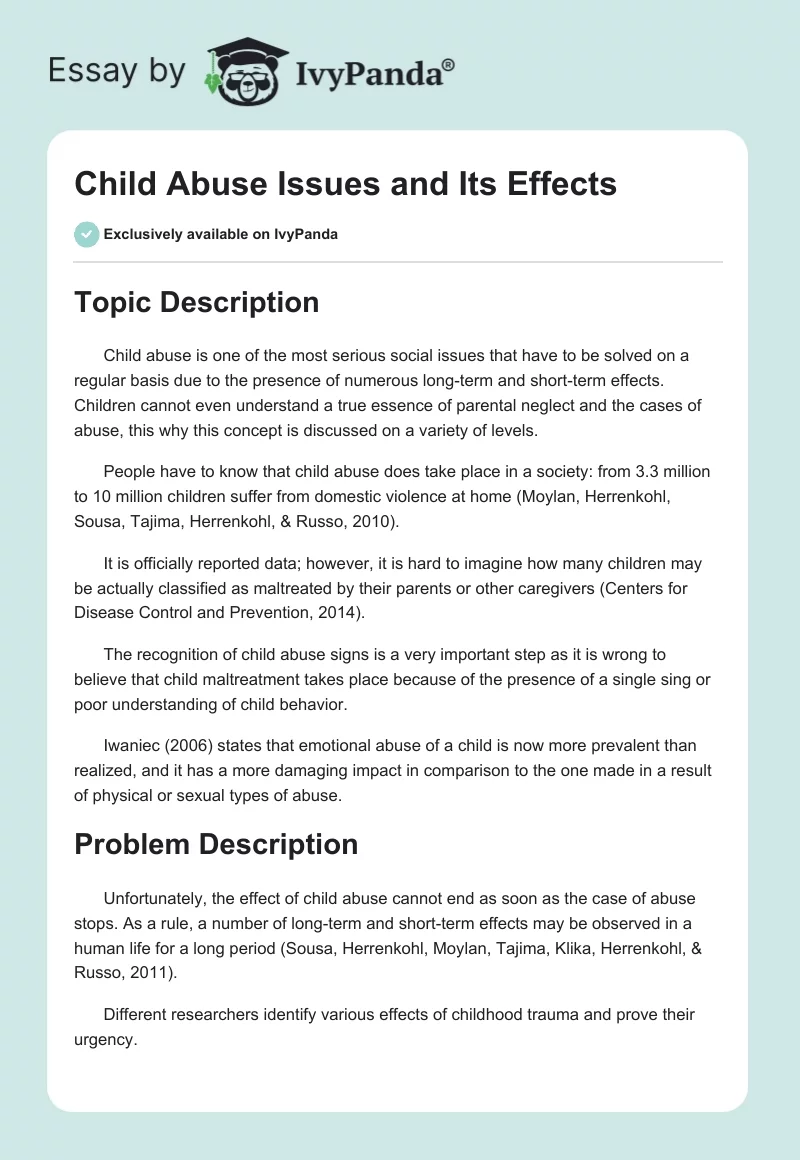 Essay by IvyPanda®

Child Abuse Issues and Its Effects

Exclusively available on IvyPanda

Topic Description

Child abuse is one of the most serious social issues that have to be solved on a regular basis due to the presence of numerous long-term and short-term effects. Children cannot even understand a true essence of parental neglect and the cases of abuse, this why this concept is discussed on a variety of levels.

People have to know that child abuse does take place in a society: from 3.3 million to 10 million children suffer from domestic violence at home (Moylan, Herrenkohl, Sousa, Tajima, Herrenkohl, & Russo, 2010).

It is officially reported data; however, it is hard to imagine how many children may be actually classified as maltreated by their parents or other caregivers (Centers for Disease Control and Prevention, 2014).

The recognition of child abuse signs is a very important step as it is wrong to believe that child maltreatment takes place because of the presence of a single sing or poor understanding of child behavior.

Iwaniec (2006) states that emotional abuse of a child is now more prevalent than realized, and it has a more damaging impact in comparison to the one made in a result of physical or sexual types of abuse.

Problem Description

Unfortunately, the effect of child abuse cannot end as soon as the case of abuse stops. As a rule, a number of long-term and short-term effects may be observed in a human life for a long period (Sousa, Herrenkohl, Moylan, Tajima, Klika, Herrenkohl, & Russo, 2011).

Different researchers identify various effects of childhood trauma and prove their urgency.